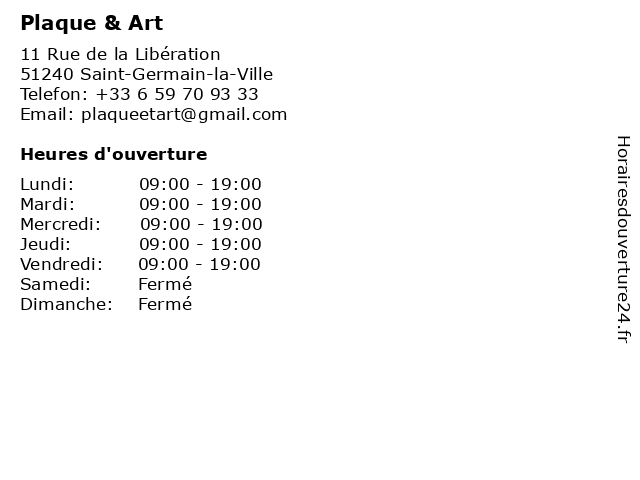 Plaque & Art

11 Rue de la Libération
51240 Saint-Germain-la-Ville
Telefon: +33 6 59 70 93 33
Email: plaqueetart@gmail.com

Heures d'ouverture

Lundi: 09:00 - 19:00
Mardi: 09:00 - 19:00
Mercredi: 09:00 - 19:00
Jeudi: 09:00 - 19:00
Vendredi: 09:00 - 19:00
Samedi: Fermé
Dimanche: Fermé

Horairesdouverture24.fr